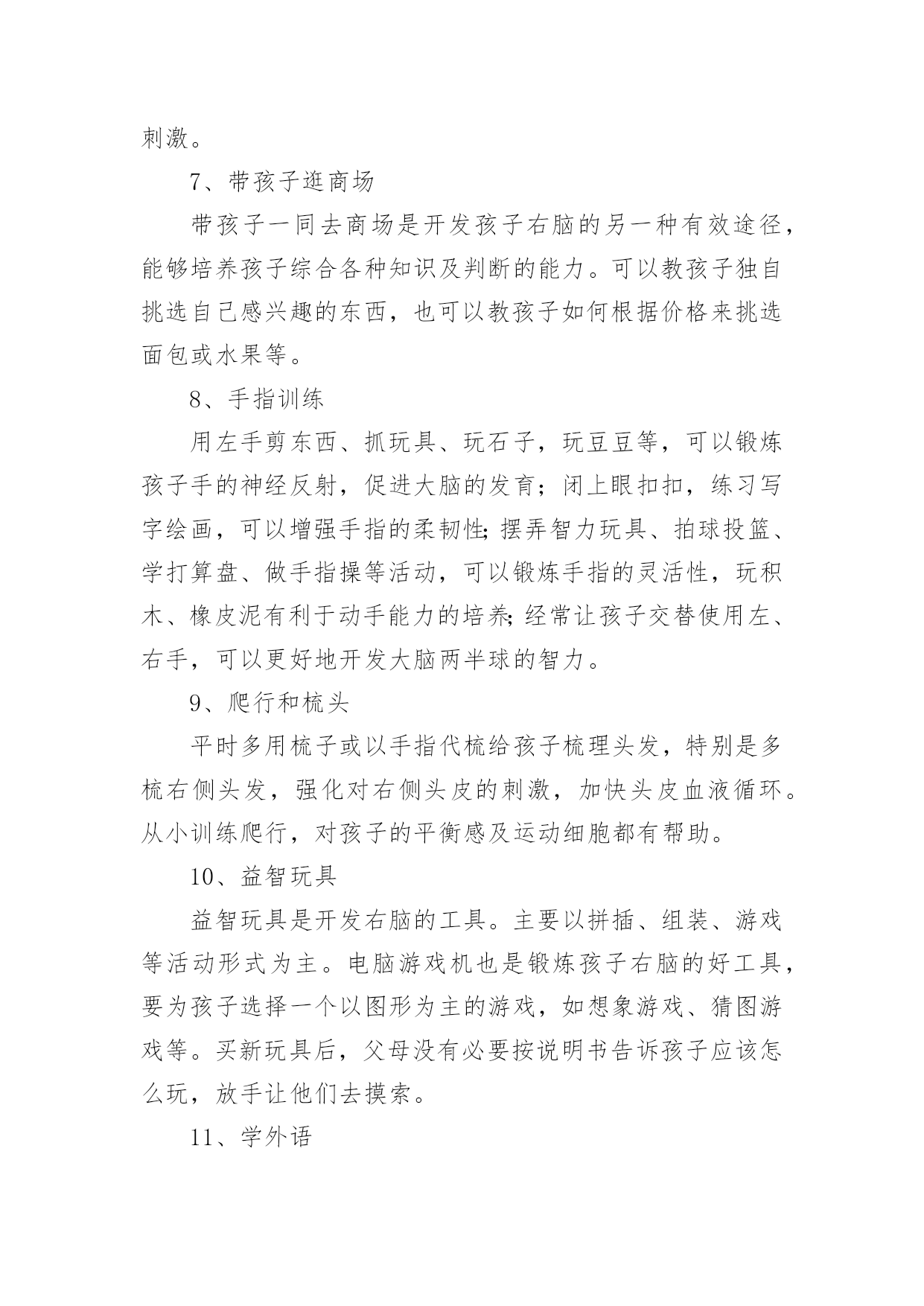 刺激。

7、带孩子逛商场

带孩子一同去商场是开发孩子右脑的另一种有效途径，能够培养孩子综合各种知识及判断的能力。可以教孩子独自挑选自己感兴趣的东西，也可以教孩子如何根据价格来挑选面包或水果等。

8、手指训练

用左手剪东西、抓玩具、玩石子，玩豆豆等，可以锻炼孩子手的神经反射，促进大脑的发育；闭上眼扣扣，练习写字绘画，可以增强手指的柔韧性;摆弄智力玩具、拍球投篮、学打算盘、做手指操等活动，可以锻炼手指的灵活性，玩积木、橡皮泥有利于动手能力的培养;经常让孩子交替使用左、右手，可以更好地开发大脑两半球的智力。

9、爬行和梳头

平时多用梳子或以手指代梳给孩子梳理头发，特别是多梳右侧头发，强化对右侧头皮的刺激，加快头皮血液循环。从小训练爬行，对孩子的平衡感及运动细胞都有帮助。

10、益智玩具

益智玩具是开发右脑的工具。主要以拼插、组装、游戏等活动形式为主。电脑游戏机也是锻炼孩子右脑的好工具，要为孩子选择一个以图形为主的游戏，如想象游戏、猜图游戏等。买新玩具后，父母没有必要按说明书告诉孩子应该怎么玩，放手让他们去摸索。

11、学外语